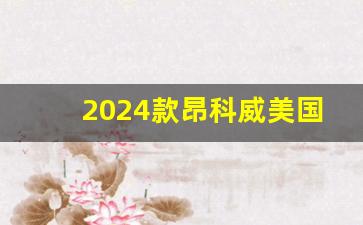 2024款昂科威美国